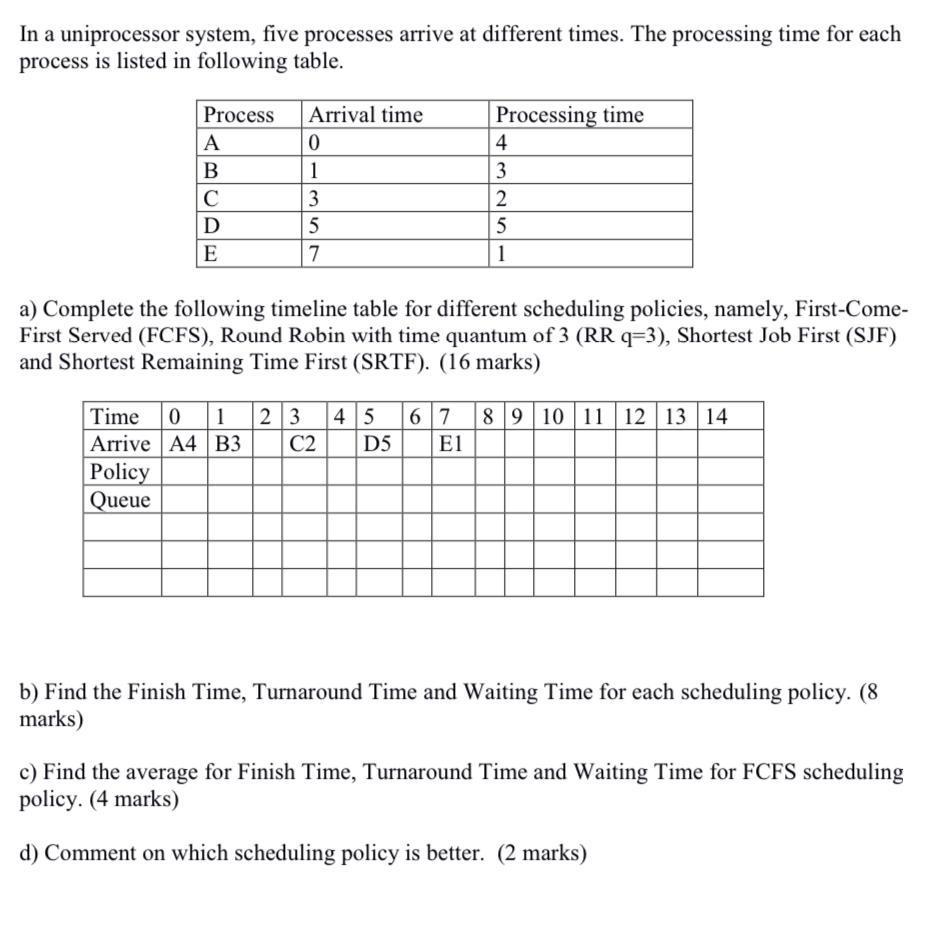 In a uniprocessor system, five processes arrive at different times. The processing time for each process is listed in following table.

| Process | Arrival time | Processing time |
|---|---|---|
| A | 0 | 4 |
| B | 1 | 3 |
| C | 3 | 2 |
| D | 5 | 5 |
| E | 7 | 1 |

a) Complete the following timeline table for different scheduling policies, namely, First-Come-First Served (FCFS), Round Robin with time quantum of 3 (RR q=3), Shortest Job First (SJF) and Shortest Remaining Time First (SRTF). (16 marks)

| Time | 0 | 1 | 2 | 3 | 4 | 5 | 6 | 7 | 8 | 9 | 10 | 11 | 12 | 13 | 14 |
|---|---|---|---|---|---|---|---|---|---|---|---|---|---|---|---|
| Arrive | A4 | B3 | | C2 | | D5 | | E1 | | | | | | | |
| Policy | | | | | | | | | | | | | | | |
| Queue | | | | | | | | | | | | | | | |
| | | | | | | | | | | | | | | | |
| | | | | | | | | | | | | | | | |
| | | | | | | | | | | | | | | | |

b) Find the Finish Time, Turnaround Time and Waiting Time for each scheduling policy. (8 marks)

c) Find the average for Finish Time, Turnaround Time and Waiting Time for FCFS scheduling policy. (4 marks)

d) Comment on which scheduling policy is better. (2 marks)